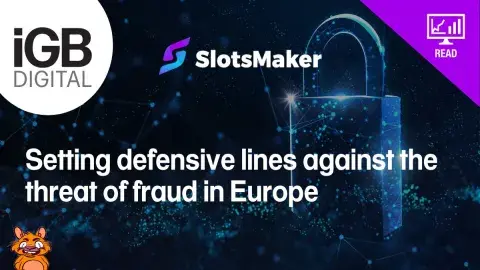 iGB DIGITAL

SlotsMaker

READ

Setting defensive lines against the threat of fraud in Europe